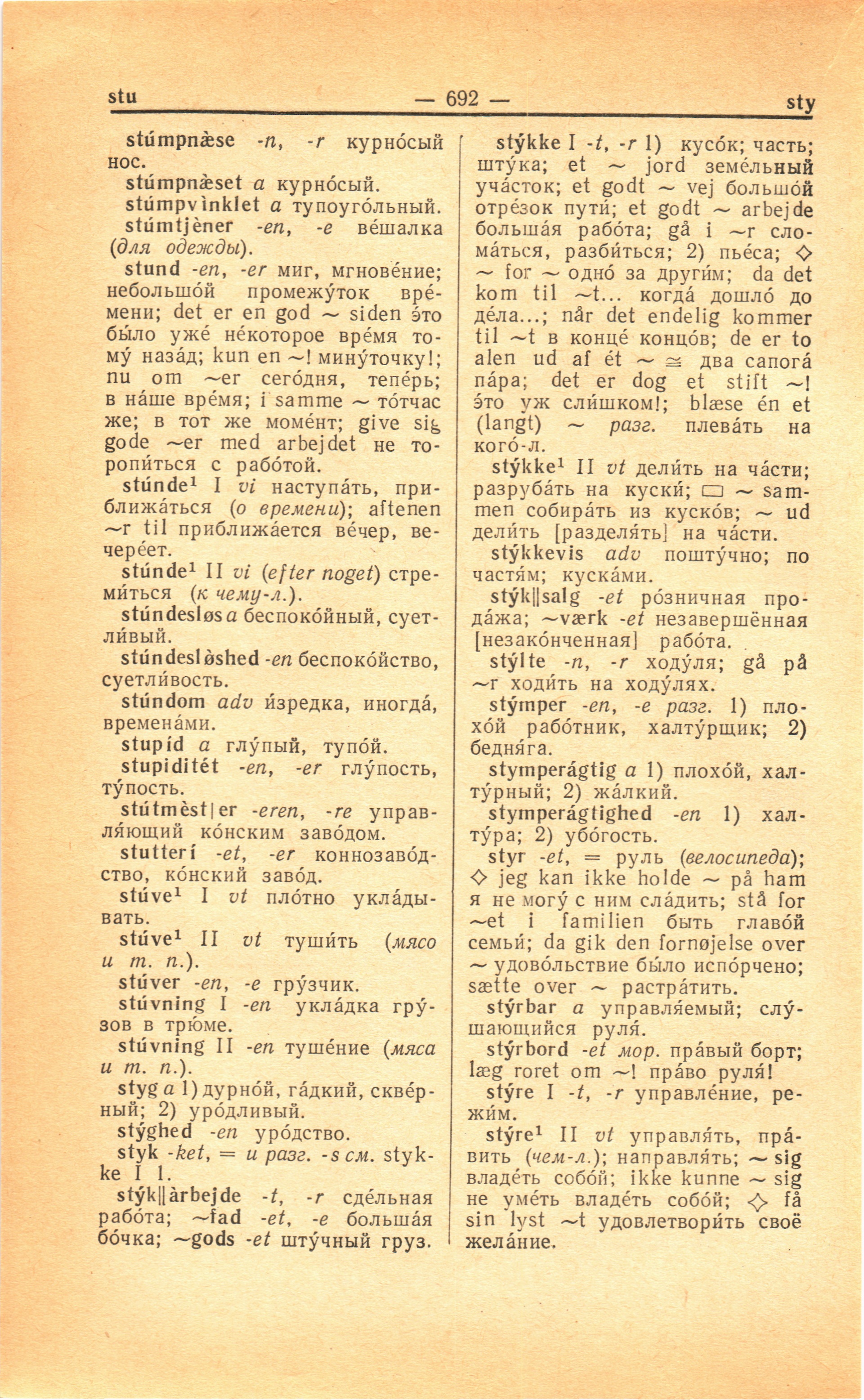 stu — 692 — sty

stúmpnæse -n, -r курно́сый нос.
stúmpnæset a курно́сый.
stúmpvìnklet a тупоуго́льный.
stúmtjèner -en, -e ве́шалка (для одежды).
stund -en, -er миг, мгнове́ние; небольшо́й промежу́ток вре́мени; det er en god ~ siden э́то бы́ло уже́ не́которое вре́мя тому́ наза́д; kun en ~! мину́точку!; nu om ~er сего́дня, тепе́рь; в на́ше вре́мя; i samme ~ то́тчас же; в тот же моме́нт; give sig gode ~er med arbejdet не торопи́ться с рабо́той.
stúnde¹ I vi наступа́ть, приближа́ться (о времени); aftenen ~r til приближа́ется ве́чер, вечере́ет.
stúnde¹ II vi (efter noget) стреми́ться (к чему-л.).
stúndesløs a беспоко́йный, суетли́вый.
stúndesløshed -en беспоко́йство, суетли́вость.
stúndom adv и́зредка, иногда́, времена́ми.
stupíd a глу́пый, тупо́й.
stupiditét -en, -er глу́пость, ту́пость.
stútmèst|er -eren, -re управля́ющий ко́нским заво́дом.
stutterí -et, -er коннозаво́дство, ко́нский заво́д.
stúve¹ I vt пло́тно укла́дывать.
stúve¹ II vt туши́ть (мясо и т. п.).
stúver -en, -e гру́зчик.
stúvning I -en укла́дка гру́зов в трю́ме.
stúvning II -en туше́ние (мяса и т. п.).
styg a 1) дурно́й, га́дкий, скве́рный; 2) уро́дливый.
stýghed -en уро́дство.
styk -ket, = и разг. -s см. stykke I 1.
stýk||àrbejde -t, -r сде́льная рабо́та; ~fad -et, -e больша́я бо́чка; ~gods -et шту́чный груз.

stýkke I -t, -r 1) кусо́к; часть; шту́ка; et ~ jord земе́льный уча́сток; et godt ~ vej большо́й отре́зок пути́; et godt ~ arbejde больша́я рабо́та; gå i ~r слома́ться, разби́ться; 2) пье́са; ◇ ~ for ~ одно́ за други́м; da det kom til ~t... когда́ дошло́ до де́ла...; når det endelig kommer til ~t в конце́ концо́в; de er to alen ud af ét ~ ≅ два сапога́ па́ра; det er dog et stift ~! э́то уж сли́шком!; blæse én et (langt) ~ разг. плева́ть на кого́-л.
stýkke¹ II vt дели́ть на ча́сти; разруба́ть на куски́; ▭ ~ sammen собира́ть из куско́в; ~ ud дели́ть [разделя́ть] на ча́сти.
stýkkevis adv пошту́чно; по частя́м; куска́ми.
stýk||salg -et ро́зничная прода́жа; ~værk -et незавершённая [незако́нченная] рабо́та.
stýlte -n, -r ходу́ля; gå på ~r ходи́ть на ходу́лях.
stýmper -en, -e разг. 1) плохо́й рабо́тник, халту́рщик; 2) бедня́га.
stymperágtig a 1) плохо́й, халту́рный; 2) жа́лкий.
stymperágtighed -en 1) халту́ра; 2) убо́гость.
styr -et, = руль (велосипеда); ◇ jeg kan ikke holde ~ på ham я не могу́ с ним сла́дить; stå for ~et i familien быть главо́й семьи́; da gik den fornøjelse over ~ удово́льствие бы́ло испо́рчено; sætte over ~ растра́тить.
stýrbar a управля́емый; слу́шающийся руля́.
stýrbord -et мор. пра́вый борт; læg roret om ~! пра́во руля́!
stýre I -t, -r управле́ние, режи́м.
stýre¹ II vt управля́ть, пра́вить (чем-л.); направля́ть; ~ sig владе́ть собо́й; ikke kunne ~ sig не уме́ть владе́ть собо́й; ◇ få sin lyst ~t удовлетвори́ть своё жела́ние.